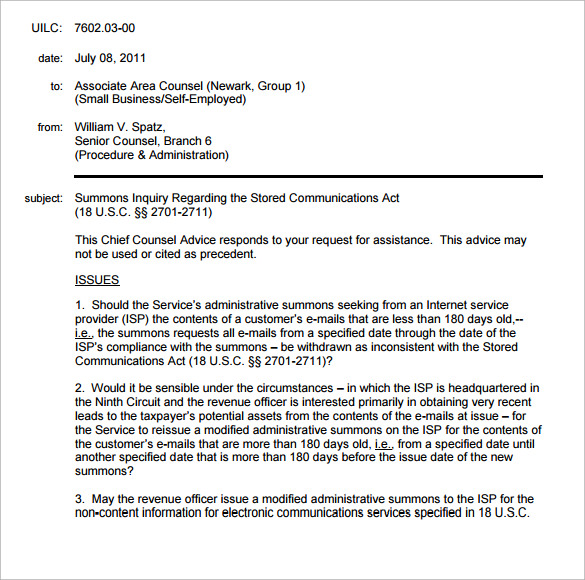 UILC: 7602.03-00

date: July 08, 2011

to: Associate Area Counsel (Newark, Group 1)
(Small Business/Self-Employed)

from: William V. Spatz,
Senior Counsel, Branch 6
(Procedure & Administration)

subject: Summons Inquiry Regarding the Stored Communications Act
(18 U.S.C. §§ 2701-2711)

This Chief Counsel Advice responds to your request for assistance. This advice may not be used or cited as precedent.

ISSUES

1. Should the Service's administrative summons seeking from an Internet service provider (ISP) the contents of a customer's e-mails that are less than 180 days old,-- i.e., the summons requests all e-mails from a specified date through the date of the ISP's compliance with the summons – be withdrawn as inconsistent with the Stored Communications Act (18 U.S.C. §§ 2701-2711)?

2. Would it be sensible under the circumstances – in which the ISP is headquartered in the Ninth Circuit and the revenue officer is interested primarily in obtaining very recent leads to the taxpayer's potential assets from the contents of the e-mails at issue – for the Service to reissue a modified administrative summons on the ISP for the contents of the customer's e-mails that are more than 180 days old, i.e., from a specified date until another specified date that is more than 180 days before the issue date of the new summons?

3. May the revenue officer issue a modified administrative summons to the ISP for the non-content information for electronic communications services specified in 18 U.S.C.